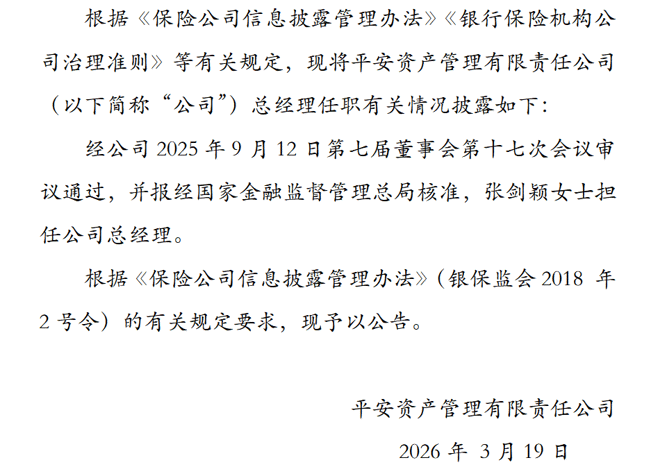 根据《保险公司信息披露管理办法》《银行保险机构公司治理准则》等有关规定，现将平安资产管理有限责任公司（以下简称“公司”）总经理任职有关情况披露如下：

经公司2025年9月12日第七届董事会第十七次会议审议通过，并报经国家金融监督管理总局核准，张剑颖女士担任公司总经理。

根据《保险公司信息披露管理办法》（银保监会2018年2号令）的有关规定要求，现予以公告。

平安资产管理有限责任公司

2026年3月19日